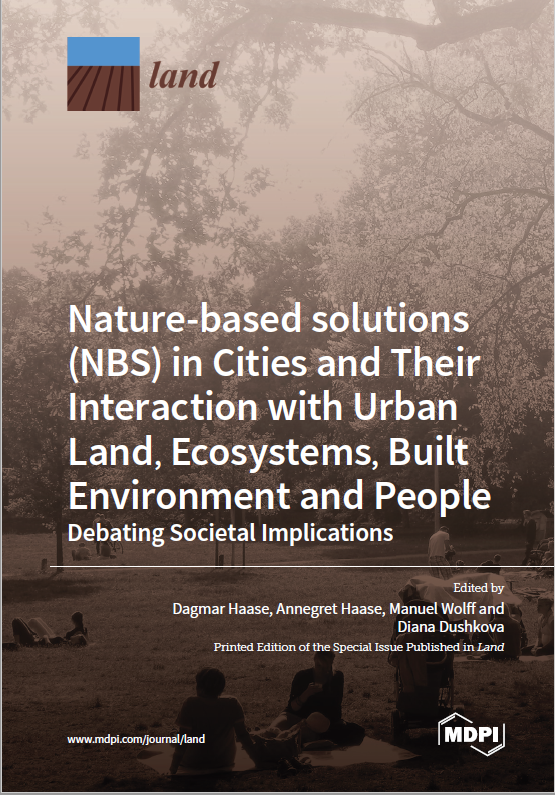 land

Nature-based solutions (NBS) in Cities and Their Interaction with Urban Land, Ecosystems, Built Environment and People

Debating Societal Implications

Edited by
Dagmar Haase, Annegret Haase, Manuel Wolff and Diana Dushkova

Printed Edition of the Special Issue Published in Land

www.mdpi.com/journal/land

MDPI